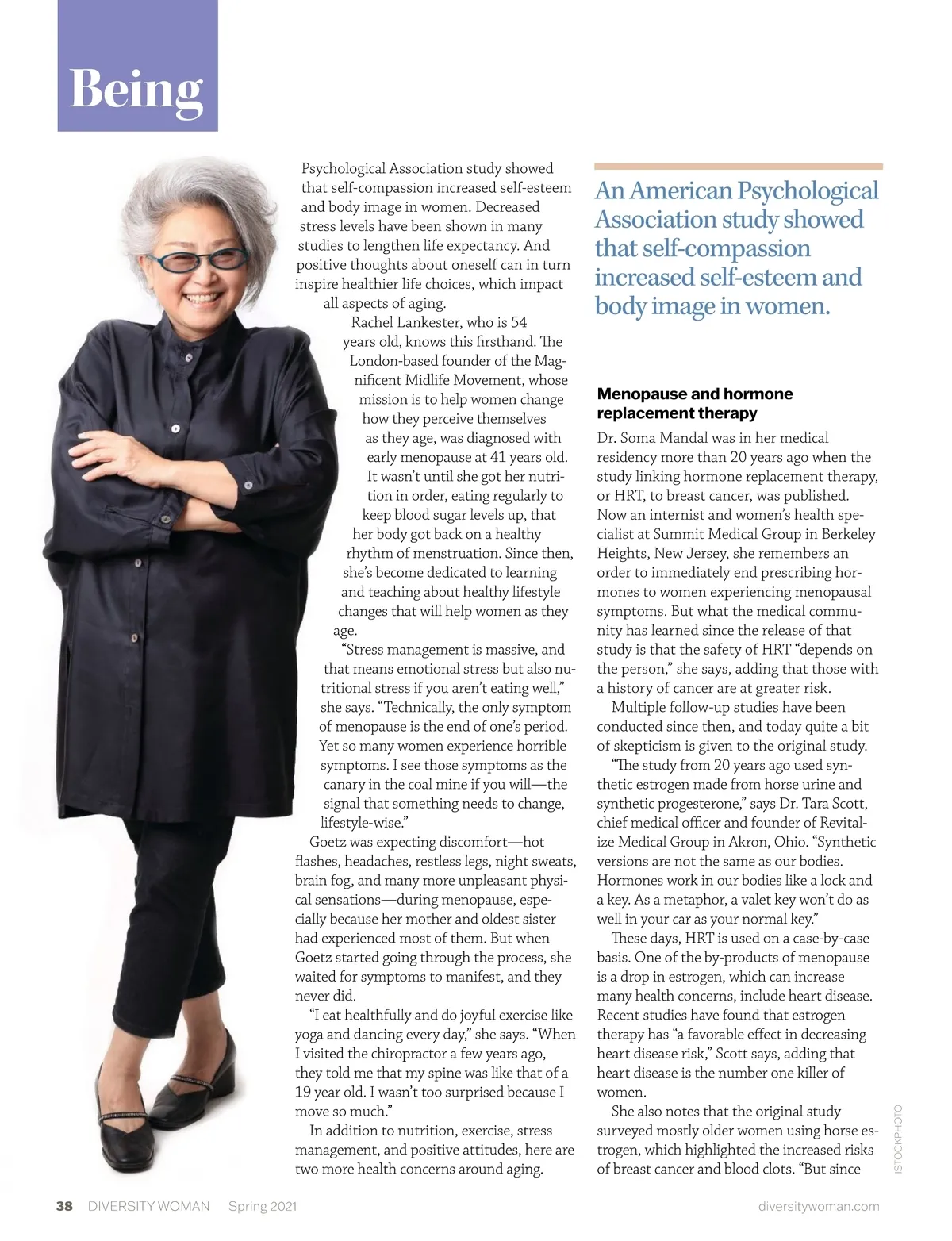 Being

Psychological Association study showed that self-compassion increased self-esteem and body image in women. Decreased stress levels have been shown in many studies to lengthen life expectancy. And positive thoughts about oneself can in turn inspire healthier life choices, which impact all aspects of aging.

Rachel Lankester, who is 54 years old, knows this firsthand. The London-based founder of the Magnificent Midlife Movement, whose mission is to help women change how they perceive themselves as they age, was diagnosed with early menopause at 41 years old. It wasn't until she got her nutrition in order, eating regularly to keep blood sugar levels up, that her body got back on a healthy rhythm of menstruation. Since then, she's become dedicated to learning and teaching about healthy lifestyle changes that will help women as they age.

"Stress management is massive, and that means emotional stress but also nutritional stress if you aren't eating well," she says. "Technically, the only symptom of menopause is the end of one's period. Yet so many women experience horrible symptoms. I see those symptoms as the canary in the coal mine if you will—the signal that something needs to change, lifestyle-wise."

Goetz was expecting discomfort—hot flashes, headaches, restless legs, night sweats, brain fog, and many more unpleasant physical sensations—during menopause, especially because her mother and oldest sister had experienced most of them. But when Goetz started going through the process, she waited for symptoms to manifest, and they never did.

"I eat healthfully and do joyful exercise like yoga and dancing every day," she says. "When I visited the chiropractor a few years ago, they told me that my spine was like that of a 19 year old. I wasn't too surprised because I move so much."

In addition to nutrition, exercise, stress management, and positive attitudes, here are two more health concerns around aging.

An American Psychological Association study showed that self-compassion increased self-esteem and body image in women.

Menopause and hormone replacement therapy

Dr. Soma Mandal was in her medical residency more than 20 years ago when the study linking hormone replacement therapy, or HRT, to breast cancer, was published. Now an internist and women's health specialist at Summit Medical Group in Berkeley Heights, New Jersey, she remembers an order to immediately end prescribing hormones to women experiencing menopausal symptoms. But what the medical community has learned since the release of that study is that the safety of HRT "depends on the person," she says, adding that those with a history of cancer are at greater risk.

Multiple follow-up studies have been conducted since then, and today quite a bit of skepticism is given to the original study.

"The study from 20 years ago used synthetic estrogen made from horse urine and synthetic progesterone," says Dr. Tara Scott, chief medical officer and founder of Revitalize Medical Group in Akron, Ohio. "Synthetic versions are not the same as our bodies. Hormones work in our bodies like a lock and a key. As a metaphor, a valet key won't do as well in your car as your normal key."

These days, HRT is used on a case-by-case basis. One of the by-products of menopause is a drop in estrogen, which can increase many health concerns, include heart disease. Recent studies have found that estrogen therapy has "a favorable effect in decreasing heart disease risk," Scott says, adding that heart disease is the number one killer of women.

She also notes that the original study surveyed mostly older women using horse estrogen, which highlighted the increased risks of breast cancer and blood clots. "But since

ISTOCKPHOTO

38 DIVERSITY WOMAN Spring 2021 diversitywoman.com